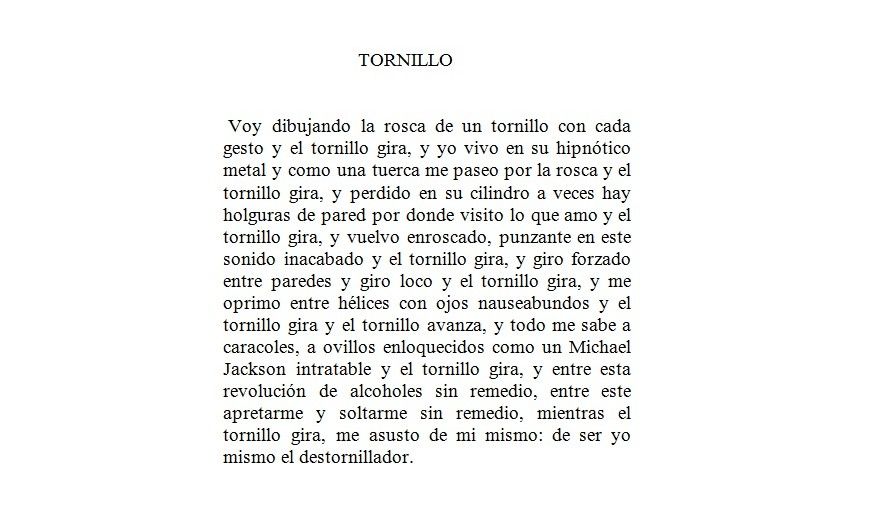 TORNILLO

Voy dibujando la rosca de un tornillo con cada gesto y el tornillo gira, y yo vivo en su hipnótico metal y como una tuerca me paseo por la rosca y el tornillo gira, y perdido en su cilindro a veces hay holguras de pared por donde visito lo que amo y el tornillo gira, y vuelvo enroscado, punzante en este sonido inacabado y el tornillo gira, y giro forzado entre paredes y giro loco y el tornillo gira, y me oprimo entre hélices con ojos nauseabundos y el tornillo gira y el tornillo avanza, y todo me sabe a caracoles, a ovillos enloquecidos como un Michael Jackson intratable y el tornillo gira, y entre esta revolución de alcoholes sin remedio, entre este apretarme y soltarme sin remedio, mientras el tornillo gira, me asusto de mi mismo: de ser yo mismo el destornillador.